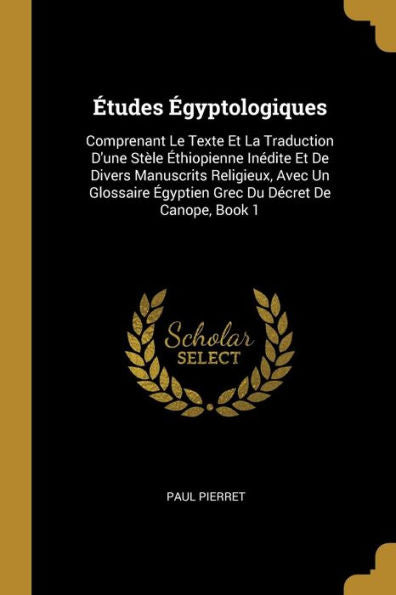 Études Égyptologiques

Comprenant Le Texte Et La Traduction D'une Stèle Éthiopienne Inédite Et De Divers Manuscrits Religieux, Avec Un Glossaire Égyptien Grec Du Décret De Canope, Book 1

Scholar SELECT

PAUL PIERRET